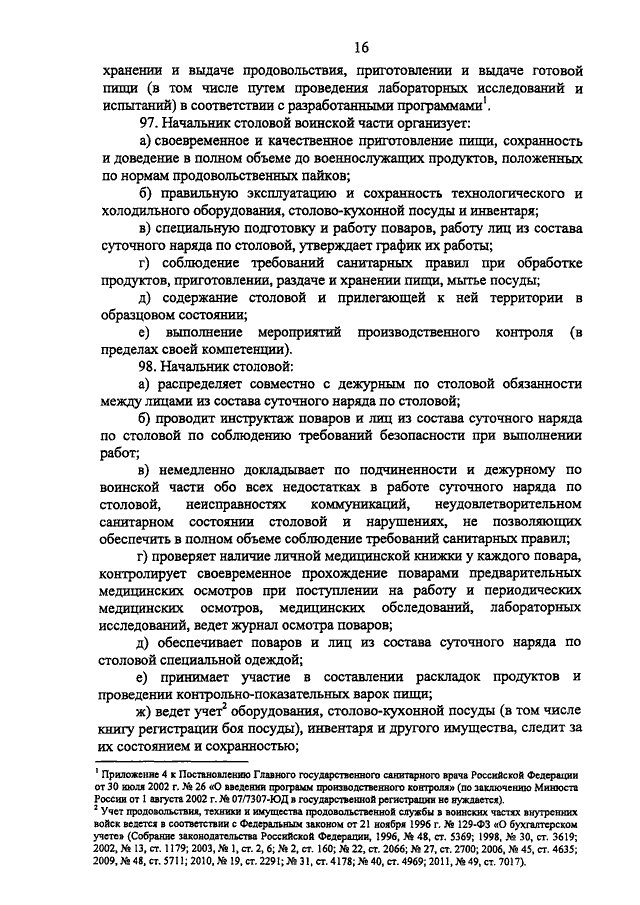 16

хранении и выдаче продовольствия, приготовлении и выдаче готовой пищи (в том числе путем проведения лабораторных исследований и испытаний) в соответствии с разработанными программами$^1$.

97. Начальник столовой воинской части организует:

а) своевременное и качественное приготовление пищи, сохранность и доведение в полном объеме до военнослужащих продуктов, положенных по нормам продовольственных пайков;

б) правильную эксплуатацию и сохранность технологического и холодильного оборудования, столово-кухонной посуды и инвентаря;

в) специальную подготовку и работу поваров, работу лиц из состава суточного наряда по столовой, утверждает график их работы;

г) соблюдение требований санитарных правил при обработке продуктов, приготовлении, раздаче и хранении пищи, мытье посуды;

д) содержание столовой и прилегающей к ней территории в образцовом состоянии;

е) выполнение мероприятий производственного контроля (в пределах своей компетенции).

98. Начальник столовой:

а) распределяет совместно с дежурным по столовой обязанности между лицами из состава суточного наряда по столовой;

б) проводит инструктаж поваров и лиц из состава суточного наряда по столовой по соблюдению требований безопасности при выполнении работ;

в) немедленно докладывает по подчиненности и дежурному по воинской части обо всех недостатках в работе суточного наряда по столовой, неисправностях коммуникаций, неудовлетворительном санитарном состоянии столовой и нарушениях, не позволяющих обеспечить в полном объеме соблюдение требований санитарных правил;

г) проверяет наличие личной медицинской книжки у каждого повара, контролирует своевременное прохождение поварами предварительных медицинских осмотров при поступлении на работу и периодических медицинских осмотров, медицинских обследований, лабораторных исследований, ведет журнал осмотра поваров;

д) обеспечивает поваров и лиц из состава суточного наряда по столовой специальной одеждой;

е) принимает участие в составлении раскладок продуктов и проведении контрольно-показательных варок пищи;

ж) ведет учет$^2$ оборудования, столово-кухонной посуды (в том числе книгу регистрации боя посуды), инвентаря и другого имущества, следит за их состоянием и сохранностью;

$^1$ Приложение 4 к Постановлению Главного государственного санитарного врача Российской Федерации от 30 июля 2002 г. № 26 «О введении программ производственного контроля» (по заключению Минюста России от 1 августа 2002 г. № 07/7307-ЮД в государственной регистрации не нуждается).

$^2$ Учет продовольствия, техники и имущества продовольственной службы в воинских частях внутренних войск ведется в соответствии с Федеральным законом от 21 ноября 1996 г. № 129-ФЗ «О бухгалтерском учете» (Собрание законодательства Российской Федерации, 1996, № 48, ст. 5369; 1998, № 30, ст. 3619; 2002, № 13, ст. 1179; 2003, № 1, ст. 2, 6; № 2, ст. 160; № 22, ст. 2066; № 27, ст. 2700; 2006, № 45, ст. 4635; 2009, № 48, ст. 5711; 2010, № 19, ст. 2291; № 31, ст. 4178; № 40, ст. 4969; 2011, № 49, ст. 7017).